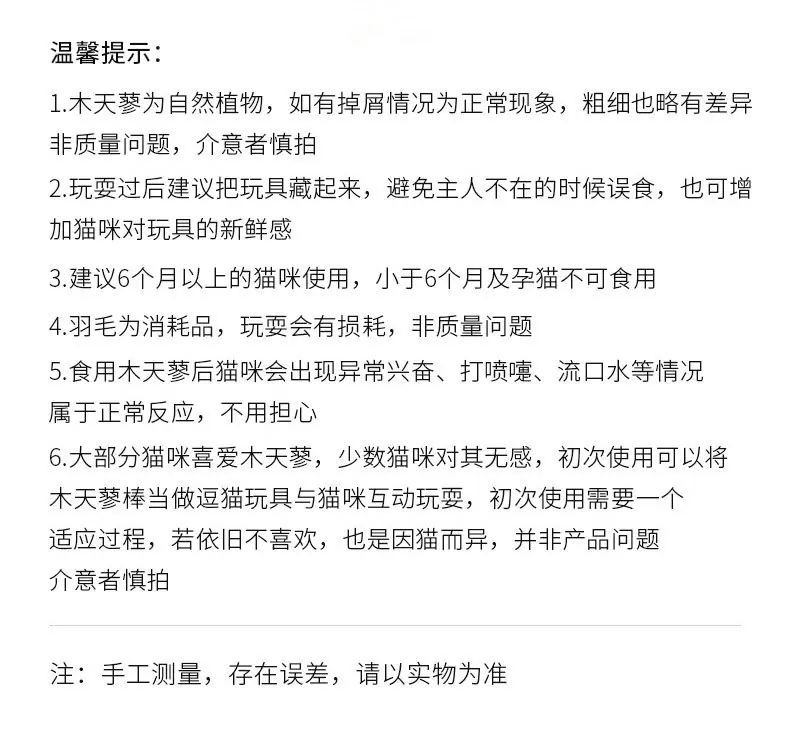 温馨提示：

1.木天蓼为自然植物，如有掉屑情况为正常现象，粗细也略有差异非质量问题，介意者慎拍

2.玩耍过后建议把玩具藏起来，避免主人不在的时候误食，也可增加猫咪对玩具的新鲜感

3.建议6个月以上的猫咪使用，小于6个月及孕猫不可食用

4.羽毛为消耗品，玩耍会有损耗，非质量问题

5.食用木天蓼后猫咪会出现异常兴奋、打喷嚏、流口水等情况属于正常反应，不用担心

6.大部分猫咪喜爱木天蓼，少数猫咪对其无感，初次使用可以将木天蓼棒当做逗猫玩具与猫咪互动玩耍，初次使用需要一个适应过程，若依旧不喜欢，也是因猫而异，并非产品问题介意者慎拍

注：手工测量，存在误差，请以实物为准